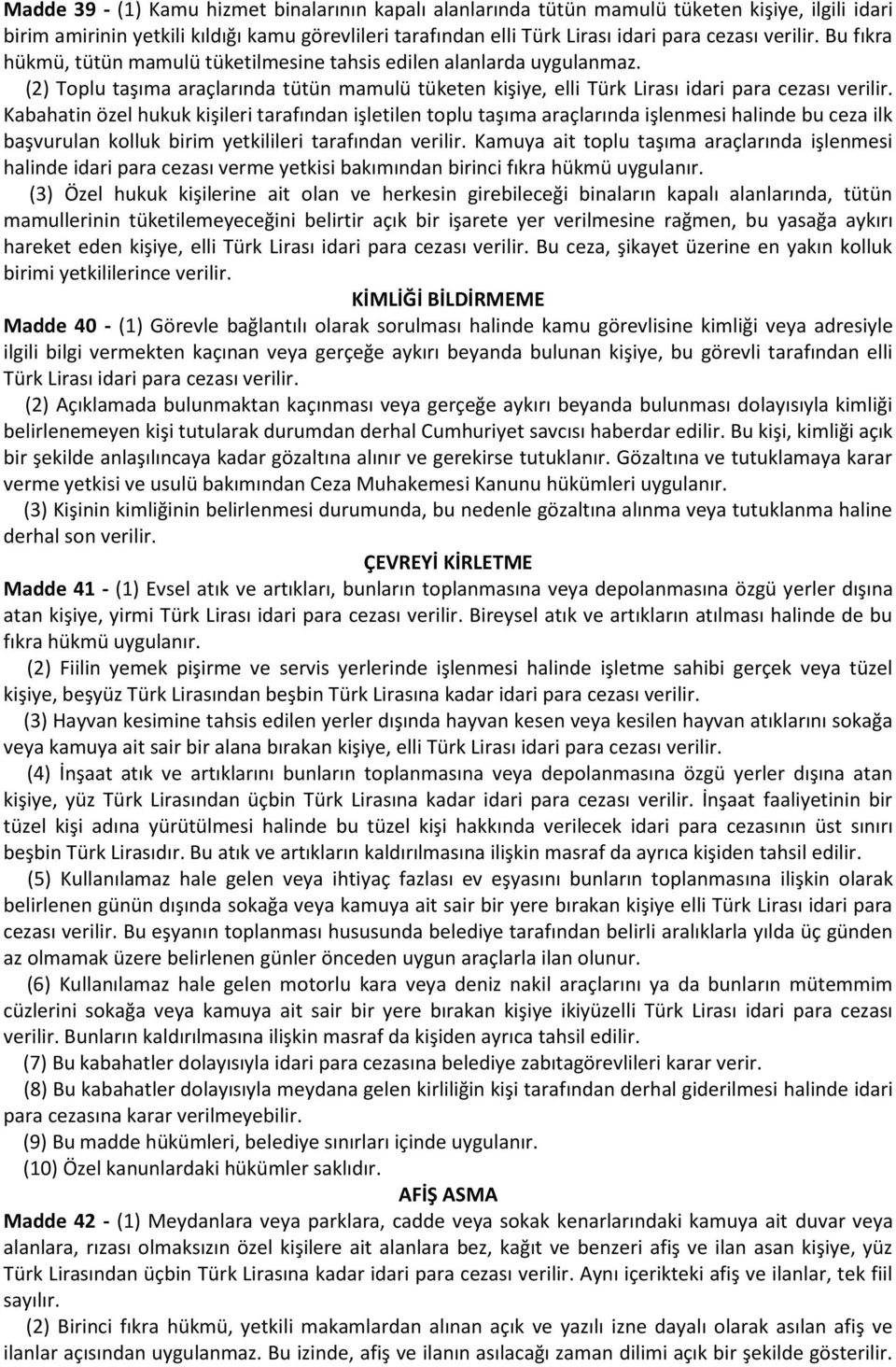 Madde 39 - (1) Kamu hizmet binalarının kapalı alanlarında tütün mamulü tüketen kişiye, ilgili idari birim amirinin yetkili kıldığı kamu görevlileri tarafından elli Türk Lirası idari para cezası verilir. Bu fıkra hükmü, tütün mamulü tüketilmesine tahsis edilen alanlarda uygulanmaz.

(2) Toplu taşıma araçlarında tütün mamulü tüketen kişiye, elli Türk Lirası idari para cezası verilir. Kabahatin özel hukuk kişileri tarafından işletilen toplu taşıma araçlarında işlenmesi halinde bu ceza ilk başvurulan kolluk birim yetkilileri tarafından verilir. Kamuya ait toplu taşıma araçlarında işlenmesi halinde idari para cezası verme yetkisi bakımından birinci fıkra hükmü uygulanır.

(3) Özel hukuk kişilerine ait olan ve herkesin girebileceği binaların kapalı alanlarında, tütün mamullerinin tüketilemeyeceğini belirtir açık bir işarete yer verilmesine rağmen, bu yasağa aykırı hareket eden kişiye, elli Türk Lirası idari para cezası verilir. Bu ceza, şikayet üzerine en yakın kolluk birimi yetkililerince verilir.

KİMLİĞİ BİLDİRMEME

Madde 40 - (1) Görevle bağlantılı olarak sorulması halinde kamu görevlisine kimliği veya adresiyle ilgili bilgi vermekten kaçınan veya gerçeğe aykırı beyanda bulunan kişiye, bu görevli tarafından elli Türk Lirası idari para cezası verilir.

(2) Açıklamada bulunmaktan kaçınması veya gerçeğe aykırı beyanda bulunması dolayısıyla kimliği belirlenemeyen kişi tutularak durumdan derhal Cumhuriyet savcısı haberdar edilir. Bu kişi, kimliği açık bir şekilde anlaşılıncaya kadar gözaltına alınır ve gerekirse tutuklanır. Gözaltına ve tutuklamaya karar verme yetkisi ve usulü bakımından Ceza Muhakemesi Kanunu hükümleri uygulanır.

(3) Kişinin kimliğinin belirlenmesi durumunda, bu nedenle gözaltına alınma veya tutuklanma haline derhal son verilir.

ÇEVREYİ KİRLETME

Madde 41 - (1) Evsel atık ve artıkları, bunların toplanmasına veya depolanmasına özgü yerler dışına atan kişiye, yirmi Türk Lirası idari para cezası verilir. Bireysel atık ve artıkların atılması halinde de bu fıkra hükmü uygulanır.

(2) Fiilin yemek pişirme ve servis yerlerinde işlenmesi halinde işletme sahibi gerçek veya tüzel kişiye, beşyüz Türk Lirasından beşbin Türk Lirasına kadar idari para cezası verilir.

(3) Hayvan kesimine tahsis edilen yerler dışında hayvan kesen veya kesilen hayvan atıklarını sokağa veya kamuya ait sair bir alana bırakan kişiye, elli Türk Lirası idari para cezası verilir.

(4) İnşaat atık ve artıklarını bunların toplanmasına veya depolanmasına özgü yerler dışına atan kişiye, yüz Türk Lirasından üçbin Türk Lirasına kadar idari para cezası verilir. İnşaat faaliyetinin bir tüzel kişi adına yürütülmesi halinde bu tüzel kişi hakkında verilecek idari para cezasının üst sınırı beşbin Türk Lirasıdır. Bu atık ve artıkların kaldırılmasına ilişkin masraf da ayrıca kişiden tahsil edilir.

(5) Kullanılamaz hale gelen veya ihtiyaç fazlası ev eşyasını bunların toplanmasına ilişkin olarak belirlenen günün dışında sokağa veya kamuya ait sair bir yere bırakan kişiye elli Türk Lirası idari para cezası verilir. Bu eşyanın toplanması hususunda belediye tarafından belirli aralıklarla yılda üç günden az olmamak üzere belirlenen günler önceden uygun araçlarla ilan olunur.

(6) Kullanılamaz hale gelen motorlu kara veya deniz nakil araçlarını ya da bunların mütemmim cüzlerini sokağa veya kamuya ait sair bir yere bırakan kişiye ikiyüzelli Türk Lirası idari para cezası verilir. Bunların kaldırılmasına ilişkin masraf da kişiden ayrıca tahsil edilir.

(7) Bu kabahatler dolayısıyla idari para cezasına belediye zabıtagörevlileri karar verir.

(8) Bu kabahatler dolayısıyla meydana gelen kirliliğin kişi tarafından derhal giderilmesi halinde idari para cezasına karar verilmeyebilir.

(9) Bu madde hükümleri, belediye sınırları içinde uygulanır.

(10) Özel kanunlardaki hükümler saklıdır.

AFİŞ ASMA

Madde 42 - (1) Meydanlara veya parklara, cadde veya sokak kenarlarındaki kamuya ait duvar veya alanlara, rızası olmaksızın özel kişilere ait alanlara bez, kağıt ve benzeri afiş ve ilan asan kişiye, yüz Türk Lirasından üçbin Türk Lirasına kadar idari para cezası verilir. Aynı içerikteki afiş ve ilanlar, tek fiil sayılır.

(2) Birinci fıkra hükmü, yetkili makamlardan alınan açık ve yazılı izne dayalı olarak asılan afiş ve ilanlar açısından uygulanmaz. Bu izinde, afiş ve ilanın asılacağı zaman dilimi açık bir şekilde gösterilir.